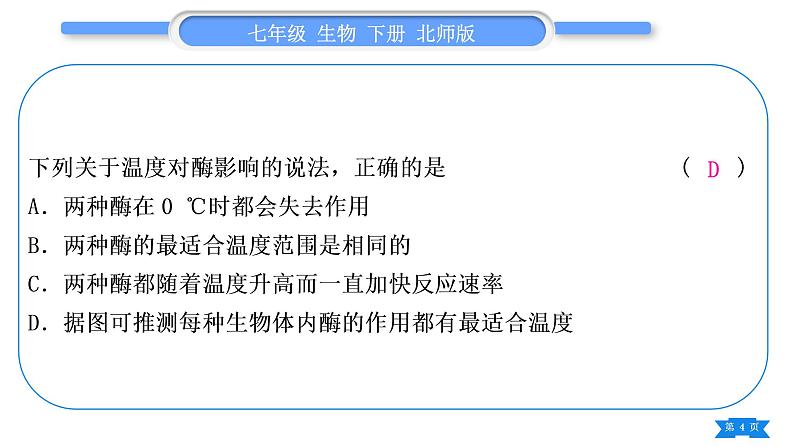 七年级 生物 下册 北师版

下列关于温度对酶影响的说法，正确的是 （ D ）

A．两种酶在 0 ℃时都会失去作用

B．两种酶的最适合温度范围是相同的

C．两种酶都随着温度升高而一直加快反应速率

D．据图可推测每种生物体内酶的作用都有最适合温度

第 4 页